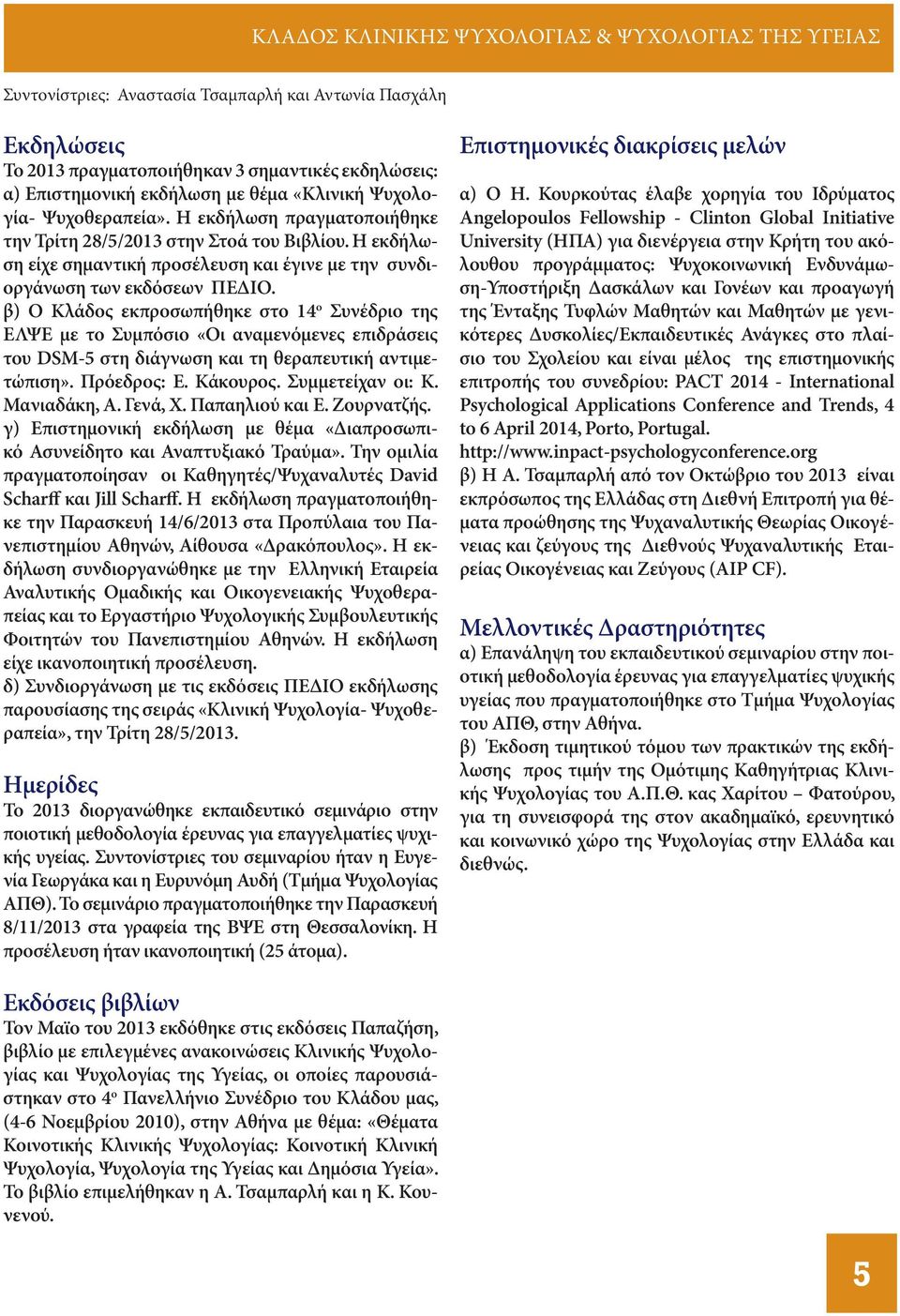 ΚΛΑΔΟΣ ΚΛΙΝΙΚΗΣ ΨΥΧΟΛΟΓΙΑΣ & ΨΥΧΟΛΟΓΙΑΣ ΤΗΣ ΥΓΕΙΑΣ

Συντονίστριες: Αναστασία Τσαμπαρλή και Αντωνία Πασχάλη

Εκδηλώσεις

Το 2013 πραγματοποιήθηκαν 3 σημαντικές εκδηλώσεις: α) Επιστημονική εκδήλωση με θέμα «Κλινική Ψυχολογία- Ψυχοθεραπεία». Η εκδήλωση πραγματοποιήθηκε την Τρίτη 28/5/2013 στην Στοά του Βιβλίου. Η εκδήλωση είχε σημαντική προσέλευση και έγινε με την συνδιοργάνωση των εκδόσεων ΠΕΔΙΟ.
β) Ο Κλάδος εκπροσωπήθηκε στο 14ο Συνέδριο της ΕΛΨΕ με το Συμπόσιο «Οι αναμενόμενες επιδράσεις του DSM-5 στη διάγνωση και τη θεραπευτική αντιμετώπιση». Πρόεδρος: Ε. Κάκουρος. Συμμετείχαν οι: Κ. Μανιαδάκη, Α. Γενά, Χ. Παπαηλιού και Ε. Ζουρνατζής.
γ) Επιστημονική εκδήλωση με θέμα «Διαπροσωπικό Ασυνείδητο και Αναπτυξιακό Τραύμα». Την ομιλία πραγματοποίησαν οι Καθηγητές/Ψυχαναλυτές David Scharff και Jill Scharff. Η εκδήλωση πραγματοποιήθηκε την Παρασκευή 14/6/2013 στα Προπύλαια του Πανεπιστημίου Αθηνών, Αίθουσα «Δρακόπουλος». Η εκδήλωση συνδιοργανώθηκε με την Ελληνική Εταιρεία Αναλυτικής Ομαδικής και Οικογενειακής Ψυχοθεραπείας και το Εργαστήριο Ψυχολογικής Συμβουλευτικής Φοιτητών του Πανεπιστημίου Αθηνών. Η εκδήλωση είχε ικανοποιητική προσέλευση.
δ) Συνδιοργάνωση με τις εκδόσεις ΠΕΔΙΟ εκδήλωσης παρουσίασης της σειράς «Κλινική Ψυχολογία- Ψυχοθεραπεία», την Τρίτη 28/5/2013.

Ημερίδες

Το 2013 διοργανώθηκε εκπαιδευτικό σεμινάριο στην ποιοτική μεθοδολογία έρευνας για επαγγελματίες ψυχικής υγείας. Συντονίστριες του σεμιναρίου ήταν η Ευγενία Γεωργάκα και η Ευρυνόμη Αυδή (Τμήμα Ψυχολογίας ΑΠΘ). Το σεμινάριο πραγματοποιήθηκε την Παρασκευή 8/11/2013 στα γραφεία της ΒΨΕ στη Θεσσαλονίκη. Η προσέλευση ήταν ικανοποιητική (25 άτομα).

Εκδόσεις βιβλίων

Τον Μαϊο του 2013 εκδόθηκε στις εκδόσεις Παπαζήση, βιβλίο με επιλεγμένες ανακοινώσεις Κλινικής Ψυχολογίας και Ψυχολογίας της Υγείας, οι οποίες παρουσιάστηκαν στο 4ο Πανελλήνιο Συνέδριο του Κλάδου μας, (4-6 Νοεμβρίου 2010), στην Αθήνα με θέμα: «Θέματα Κοινοτικής Κλινικής Ψυχολογίας: Κοινοτική Κλινική Ψυχολογία, Ψυχολογία της Υγείας και Δημόσια Υγεία». Το βιβλίο επιμελήθηκαν η Α. Τσαμπαρλή και η Κ. Κουνενού.

Επιστημονικές διακρίσεις μελών

α) Ο Η. Κουρκούτας έλαβε χορηγία του Ιδρύματος Angelopoulos Fellowship - Clinton Global Initiative University (ΗΠΑ) για διενέργεια στην Κρήτη του ακόλουθου προγράμματος: Ψυχοκοινωνική Ενδυνάμωση-Υποστήριξη Δασκάλων και Γονέων και προαγωγή της Ένταξης Τυφλών Μαθητών και Μαθητών με γενικότερες Δυσκολίες/Εκπαιδευτικές Ανάγκες στο πλαίσιο του Σχολείου και είναι μέλος της επιστημονικής επιτροπής του συνεδρίου: PACT 2014 - International Psychological Applications Conference and Trends, 4 to 6 April 2014, Porto, Portugal. http://www.inpact-psychologyconference.org
β) Η Α. Τσαμπαρλή από τον Οκτώβριο του 2013 είναι εκπρόσωπος της Ελλάδας στη Διεθνή Επιτροπή για θέματα προώθησης της Ψυχαναλυτικής Θεωρίας Οικογένειας και ζεύγους της Διεθνούς Ψυχαναλυτικής Εταιρείας Οικογένειας και Ζεύγους (AIP CF).

Μελλοντικές Δραστηριότητες

α) Επανάληψη του εκπαιδευτικού σεμιναρίου στην ποιοτική μεθοδολογία έρευνας για επαγγελματίες ψυχικής υγείας που πραγματοποιήθηκε στο Τμήμα Ψυχολογίας του ΑΠΘ, στην Αθήνα.
β) Έκδοση τιμητικού τόμου των πρακτικών της εκδήλωσης προς τιμήν της Ομότιμης Καθηγήτριας Κλινικής Ψυχολογίας του Α.Π.Θ. κας Χαρίτου – Φατούρου, για τη συνεισφορά της στον ακαδημαϊκό, ερευνητικό και κοινωνικό χώρο της Ψυχολογίας στην Ελλάδα και διεθνώς.

5